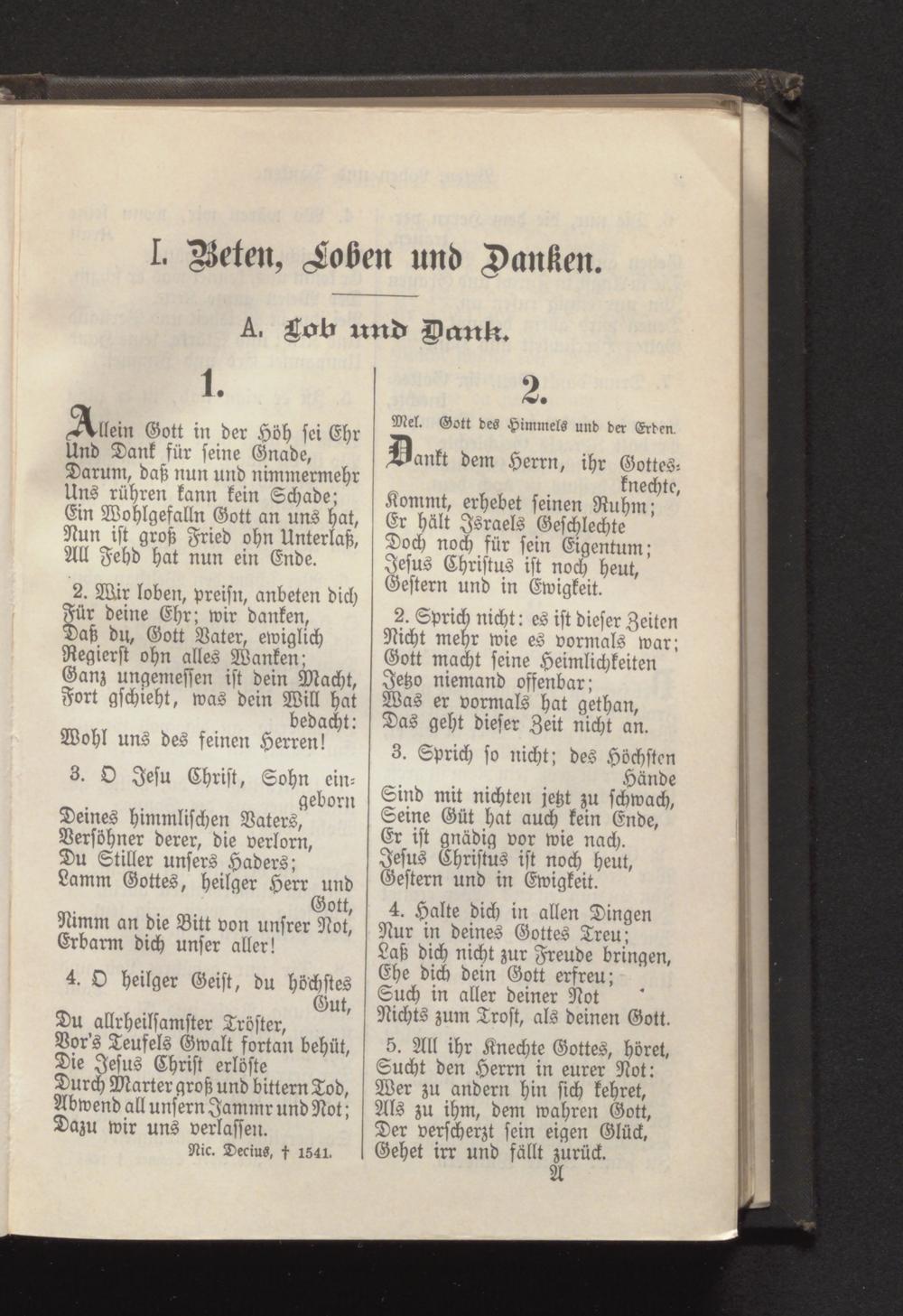 I. Beten, Loben und Danken.

A. Lob und Dank.

1.

Allein Gott in der Höh sei Ehr
Und Dank für seine Gnade,
Darum, daß nun und nimmermehr
Uns rühren kann kein Schade;
Ein Wohlgefalln Gott an uns hat,
Nun ist groß Fried ohn Unterlaß,
All Fehd hat nun ein Ende.

2. Wir loben, preisn, anbeten dich
Für deine Ehr; wir danken,
Daß du, Gott Vater, ewiglich
Regierst ohn alles Wanken;
Ganz ungemessen ist dein Macht,
Fort gschieht, was dein Will hat bedacht:
Wohl uns des feinen Herren!

3. O Jesu Christ, Sohn eingeborn
Deines himmlischen Vaters,
Versöhner derer, die verlorn,
Du Stiller unsers Haders;
Lamm Gottes, heilger Herr und Gott,
Nimm an die Bitt von unsrer Not,
Erbarm dich unser aller!

4. O heilger Geist, du höchstes Gut,
Du allrheilsamster Tröster,
Vor's Teufels Gwalt fortan behüt,
Die Jesus Christ erlöste
Durch Marter groß und bittern Tod,
Abwend all unsern Jammr und Not;
Dazu wir uns verlassen.

Nic. Decius, † 1541.

2.

Mel. Gott des Himmels und der Erden.

Dankt dem Herrn, ihr Gottesknechte,
Kommt, erhebet seinen Ruhm;
Er hält Israels Geschlechte
Doch noch für sein Eigentum;
Jesus Christus ist noch heut,
Gestern und in Ewigkeit.

2. Sprich nicht: es ist dieser Zeiten
Nicht mehr wie es vormals war;
Gott macht seine Heimlichkeiten
Jetzo niemand offenbar;
Was er vormals hat gethan,
Das geht dieser Zeit nicht an.

3. Sprich so nicht; des Höchsten Hände
Sind mit nichten jetzt zu schwach,
Seine Güt hat auch kein Ende,
Er ist gnädig vor wie nach.
Jesus Christus ist noch heut,
Gestern und in Ewigkeit.

4. Halte dich in allen Dingen
Nur in deines Gottes Treu;
Laß dich nicht zur Freude bringen,
Ehe dich dein Gott erfreu;
Such in aller deiner Not
Nichts zum Trost, als deinen Gott.

5. All ihr Knechte Gottes, höret,
Sucht den Herrn in eurer Not:
Wer zu andern hin sich kehret,
Als zu ihm, dem wahren Gott,
Der verscherzt sein eigen Glück,
Gehet irr und fällt zurück.

A